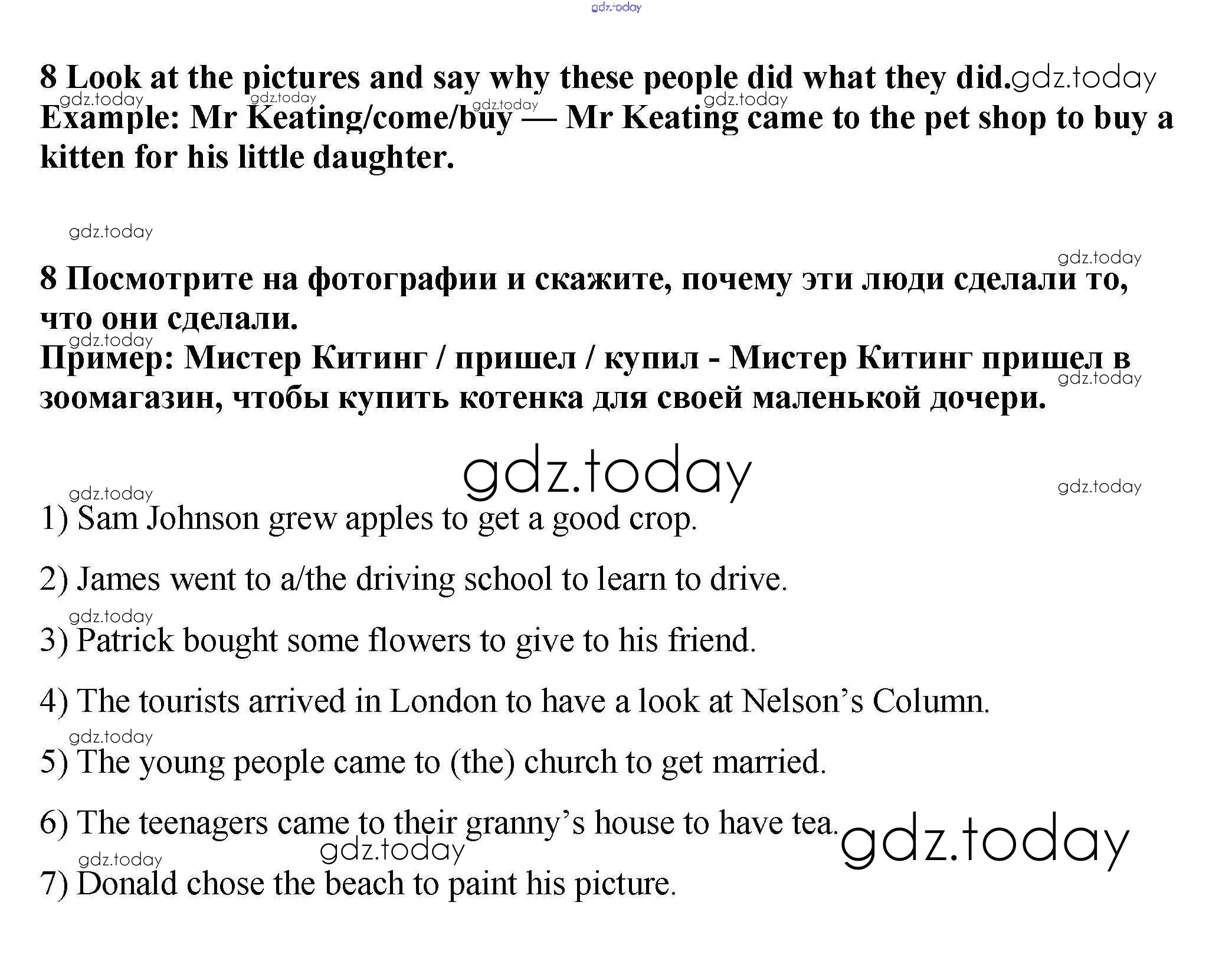 8 Look at the pictures and say why these people did what they did.

Example: Mr Keating/come/buy — Mr Keating came to the pet shop to buy a kitten for his little daughter.

8 Посмотрите на фотографии и скажите, почему эти люди сделали то, что они сделали.

Пример: Мистер Китинг / пришел / купил - Мистер Китинг пришел в зоомагазин, чтобы купить котенка для своей маленькой дочери.

1) Sam Johnson grew apples to get a good crop.

2) James went to a/the driving school to learn to drive.

3) Patrick bought some flowers to give to his friend.

4) The tourists arrived in London to have a look at Nelson's Column.

5) The young people came to (the) church to get married.

6) The teenagers came to their granny's house to have tea.

7) Donald chose the beach to paint his picture.

gdz.today